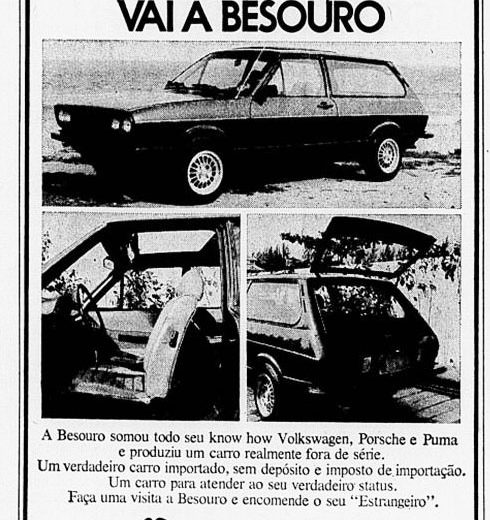 VAI A BESOURO

A Besouro somou todo seu know how Volkswagen, Porsche e Puma e produziu um carro realmente fora de série.
Um verdadeiro carro importado, sem depósito e imposto de importação.
Um carro para atender ao seu verdadeiro status.
Faça uma visita a Besouro e encomende o seu "Estrangeiro".